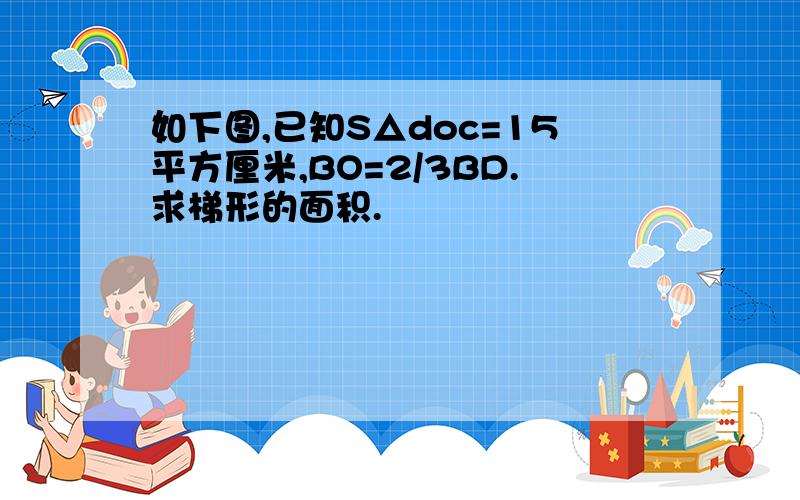 如下图,已知S△doc=15平方厘米,BO=2/3BD.求梯形的面积.